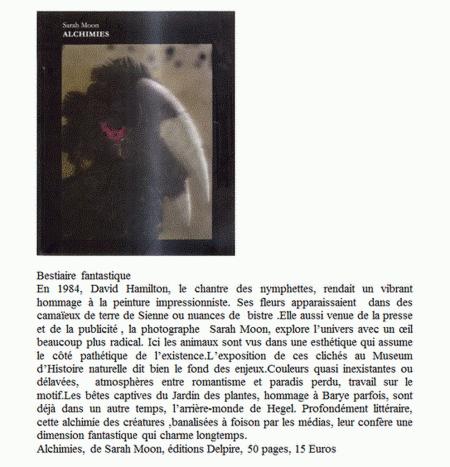 Sarah Moon
ALCHIMIES

Bestiaire fantastique
En 1984, David Hamilton, le chantre des nymphettes, rendait un vibrant hommage à la peinture impressionniste. Ses fleurs apparaissaient dans des camaïeux de terre de Sienne ou nuances de bistre .Elle aussi venue de la presse et de la publicité , la photographe Sarah Moon, explore l'univers avec un œil beaucoup plus radical. Ici les animaux sont vus dans une esthétique qui assume le côté pathétique de l'existence.L'exposition de ces clichés au Museum d'Histoire naturelle dit bien le fond des enjeux.Couleurs quasi inexistantes ou délavées, atmosphères entre romantisme et paradis perdu, travail sur le motif.Les bêtes captives du Jardin des plantes, hommage à Barye parfois, sont déjà dans un autre temps, l'arrière-monde de Hegel. Profondément littéraire, cette alchimie des créatures ,banalisées à foison par les médias, leur confère une dimension fantastique qui charme longtemps.
Alchimies, de Sarah Moon, éditions Delpire, 50 pages, 15 Euros